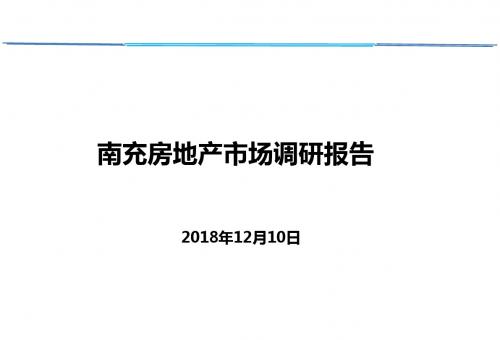 南充房地产市场调研报告

2018年12月10日